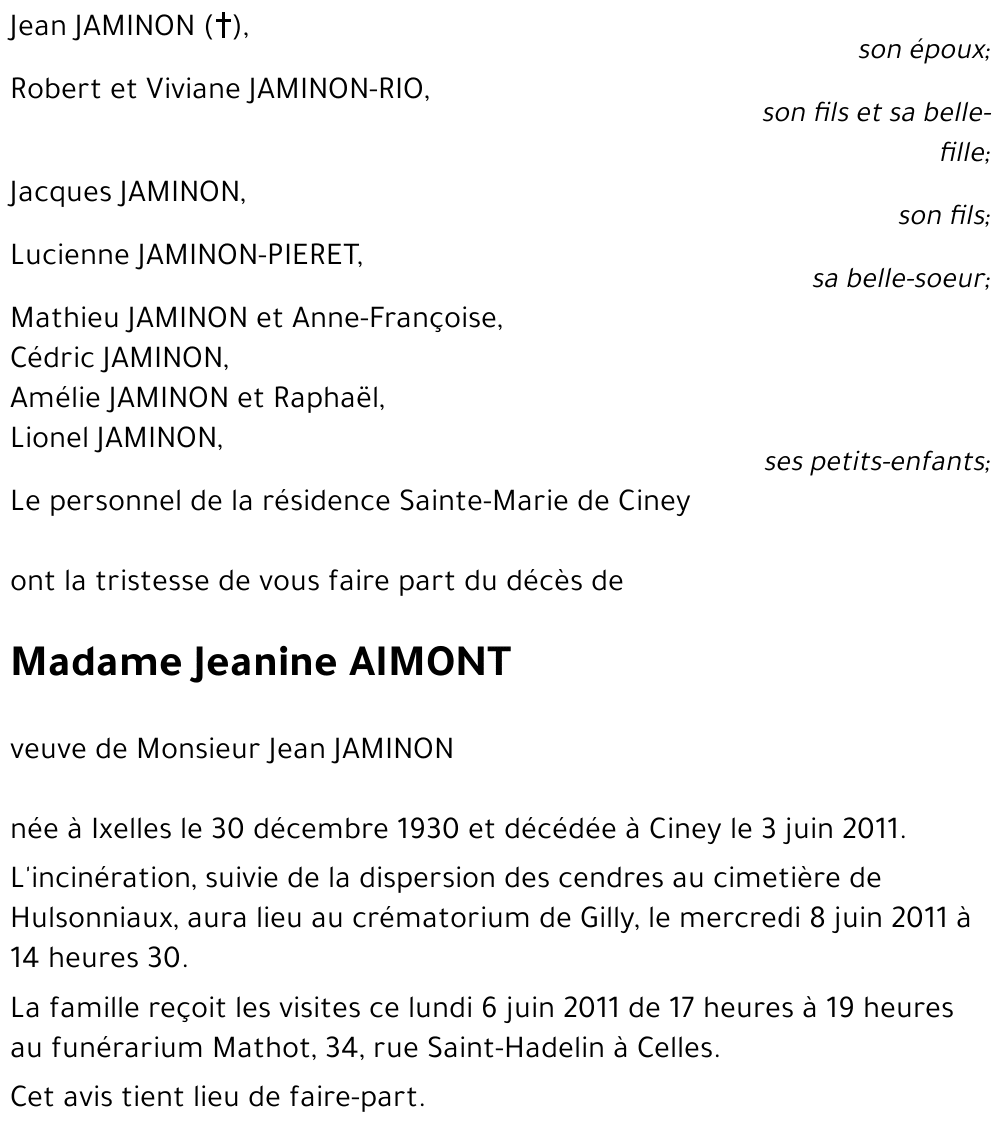 Jean JAMINON (†),

son époux;

Robert et Viviane JAMINON-RIO,

son fils et sa belle-fille;

Jacques JAMINON,

son fils;

Lucienne JAMINON-PIERET,

sa belle-soeur;

Mathieu JAMINON et Anne-Françoise,
Cédric JAMINON,
Amélie JAMINON et Raphaël,
Lionel JAMINON,

ses petits-enfants;

Le personnel de la résidence Sainte-Marie de Ciney

ont la tristesse de vous faire part du décès de

Madame Jeanine AIMONT

veuve de Monsieur Jean JAMINON

née à Ixelles le 30 décembre 1930 et décédée à Ciney le 3 juin 2011.

L'incinération, suivie de la dispersion des cendres au cimetière de Hulsonniaux, aura lieu au crématorium de Gilly, le mercredi 8 juin 2011 à 14 heures 30.

La famille reçoit les visites ce lundi 6 juin 2011 de 17 heures à 19 heures au funérarium Mathot, 34, rue Saint-Hadelin à Celles.

Cet avis tient lieu de faire-part.